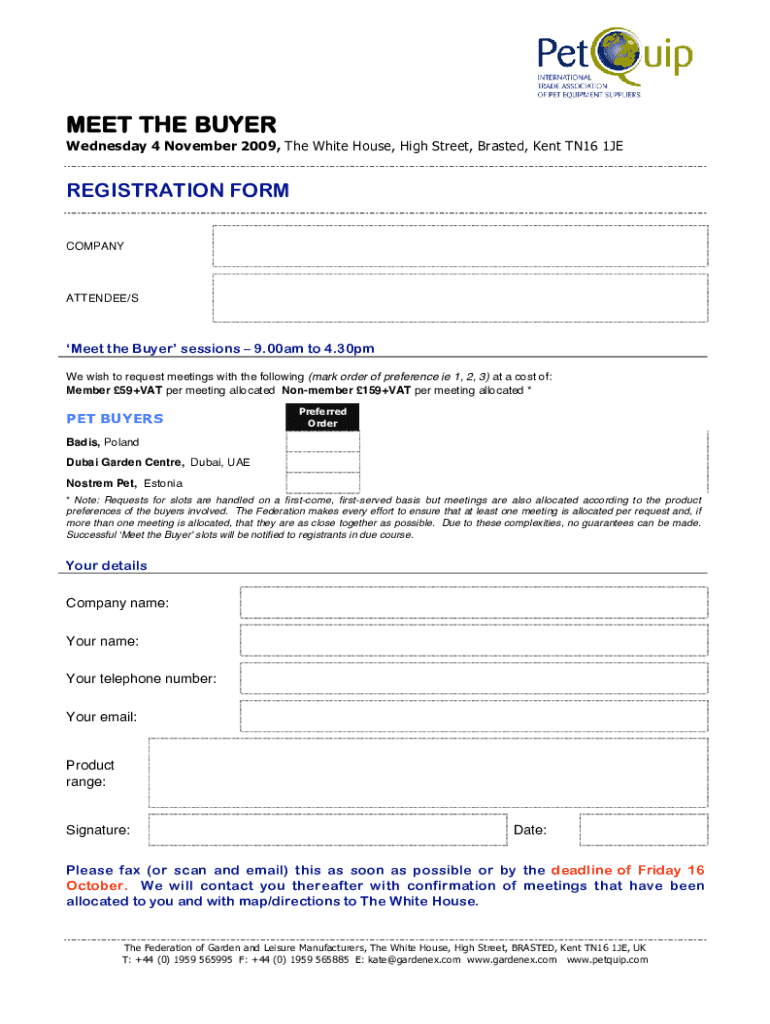 PetQuip
INTERNATIONAL TRADE ASSOCIATION OF PET EQUIPMENT SUPPLIERS

MEET THE BUYER
Wednesday 4 November 2009, The White House, High Street, Brasted, Kent TN16 1JE

REGISTRATION FORM

COMPANY

ATTENDEE/S

'Meet the Buyer' sessions – 9.00am to 4.30pm

We wish to request meetings with the following (mark order of preference ie 1, 2, 3) at a cost of:
Member £59+VAT per meeting allocated Non-member £159+VAT per meeting allocated *

PET BUYERS

Preferred Order

Badis, Poland

Dubai Garden Centre, Dubai, UAE

Nostrem Pet, Estonia

* Note: Requests for slots are handled on a first-come, first-served basis but meetings are also allocated according to the product preferences of the buyers involved. The Federation makes every effort to ensure that at least one meeting is allocated per request and, if more than one meeting is allocated, that they are as close together as possible. Due to these complexities, no guarantees can be made. Successful 'Meet the Buyer' slots will be notified to registrants in due course.

Your details

Company name:

Your name:

Your telephone number:

Your email:

Product range:

Signature:

Date:

Please fax (or scan and email) this as soon as possible or by the deadline of Friday 16 October. We will contact you thereafter with confirmation of meetings that have been allocated to you and with map/directions to The White House.

The Federation of Garden and Leisure Manufacturers, The White House, High Street, BRASTED, Kent TN16 1JE, UK
T: +44 (0) 1959 565995 F: +44 (0) 1959 565885 E: kate@gardenex.com www.gardenex.com www.petquip.com